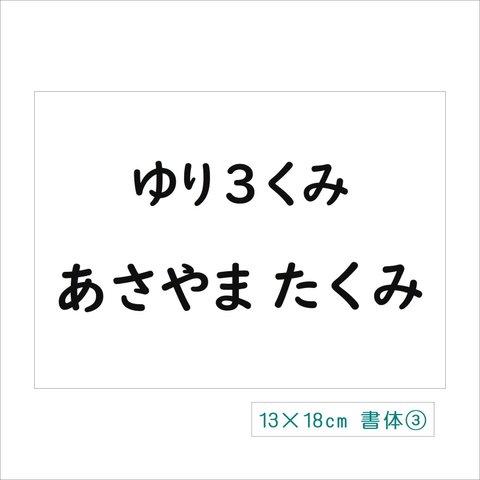 ゆり３くみ

あさやま たくみ

13×18cm 書体③